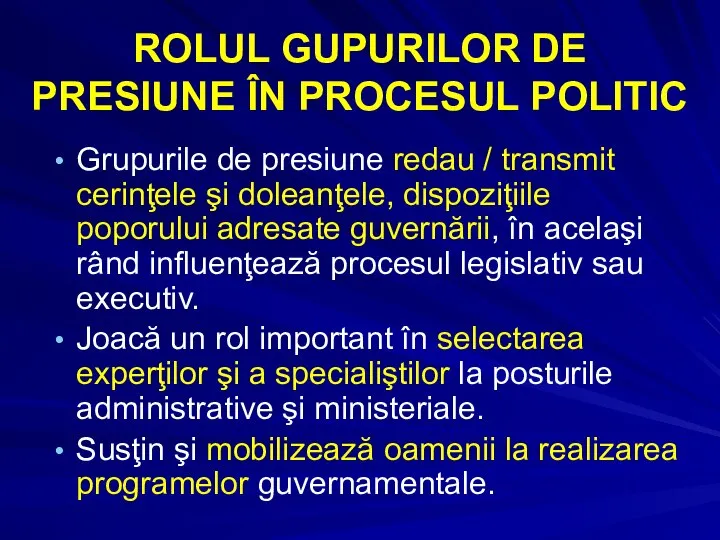 ROLUL GUPURILOR DE PRESIUNE ÎN PROCESUL POLITIC

• Grupurile de presiune redau / transmit cerinţele şi doleanţele, dispoziţiile poporului adresate guvernării, în acelaşi rând influenţează procesul legislativ sau executiv.

• Joacă un rol important în selectarea experţilor şi a specialiştilor la posturile administrative şi ministeriale.

• Susţin şi mobilizează oamenii la realizarea programelor guvernamentale.